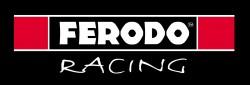 FERODO®

RACING